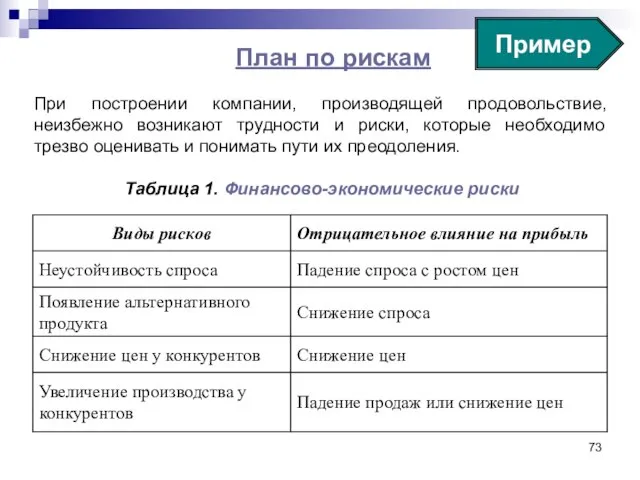 Пример

План по рискам

При построении компании, производящей продовольствие, неизбежно возникают трудности и риски, которые необходимо трезво оценивать и понимать пути их преодоления.

Таблица 1. Финансово-экономические риски

| Виды рисков | Отрицательное влияние на прибыль |
|---|---|
| Неустойчивость спроса | Падение спроса с ростом цен |
| Появление альтернативного продукта | Снижение спроса |
| Снижение цен у конкурентов | Снижение цен |
| Увеличение производства у конкурентов | Падение продаж или снижение цен |

73